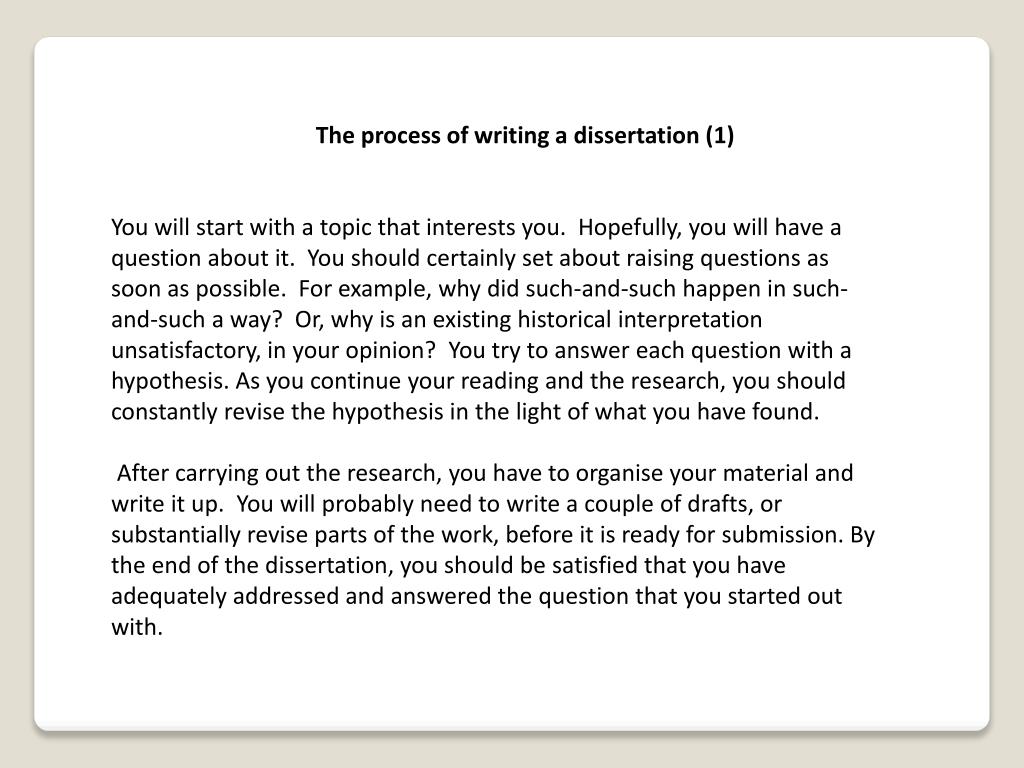 The process of writing a dissertation (1)

You will start with a topic that interests you. Hopefully, you will have a question about it. You should certainly set about raising questions as soon as possible. For example, why did such-and-such happen in such-and-such a way? Or, why is an existing historical interpretation unsatisfactory, in your opinion? You try to answer each question with a hypothesis. As you continue your reading and the research, you should constantly revise the hypothesis in the light of what you have found.

After carrying out the research, you have to organise your material and write it up. You will probably need to write a couple of drafts, or substantially revise parts of the work, before it is ready for submission. By the end of the dissertation, you should be satisfied that you have adequately addressed and answered the question that you started out with.